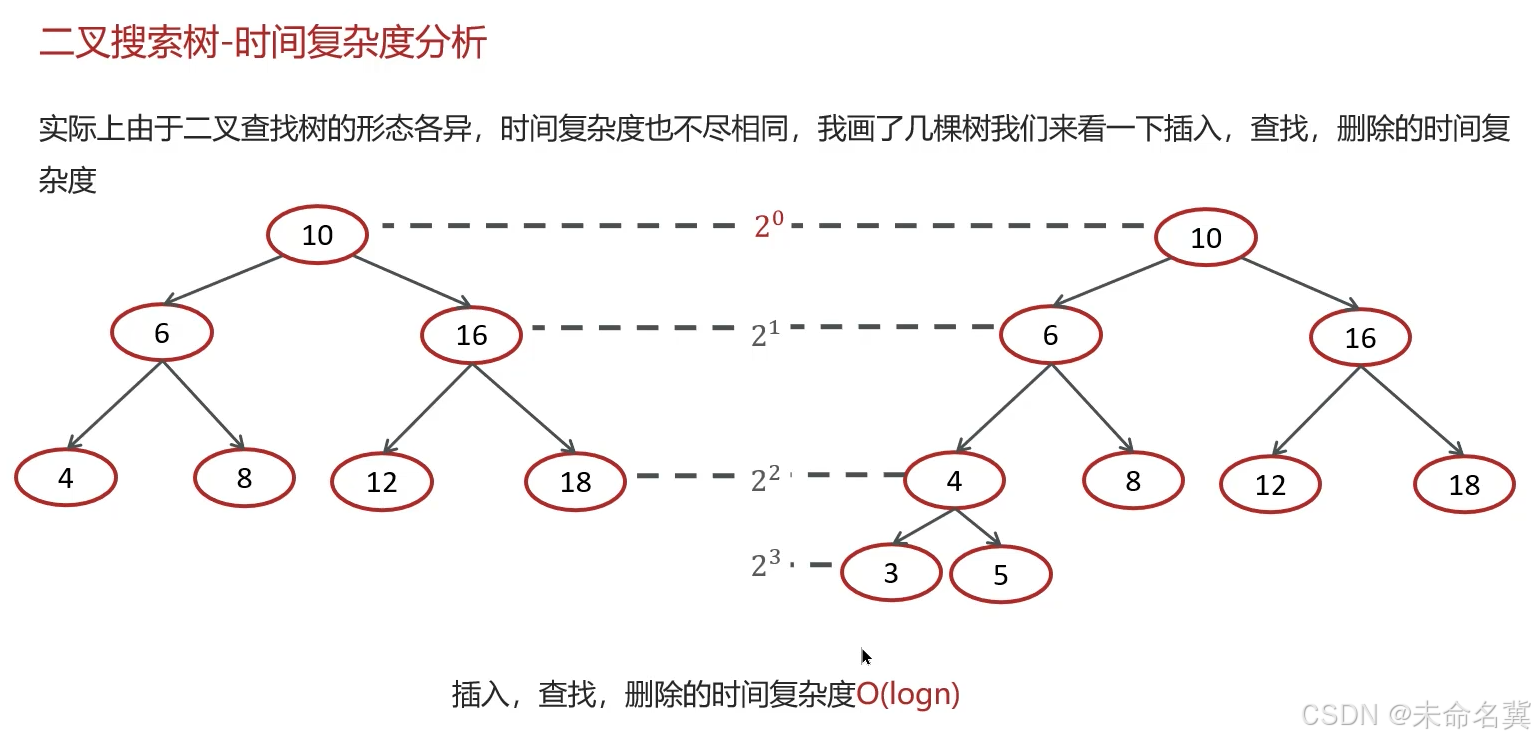 二叉搜索树-时间复杂度分析

实际上由于二叉查找树的形态各异，时间复杂度也不尽相同，我画了几棵树我们来看一下插入，查找，删除的时间复杂度

10

$2^0$

10

6

16

$2^1$

6

16

4

8

12

18

$2^2$

4

8

12

18

$2^3$

3

5

插入，查找，删除的时间复杂度O(logn)

CSDN @未命名冀